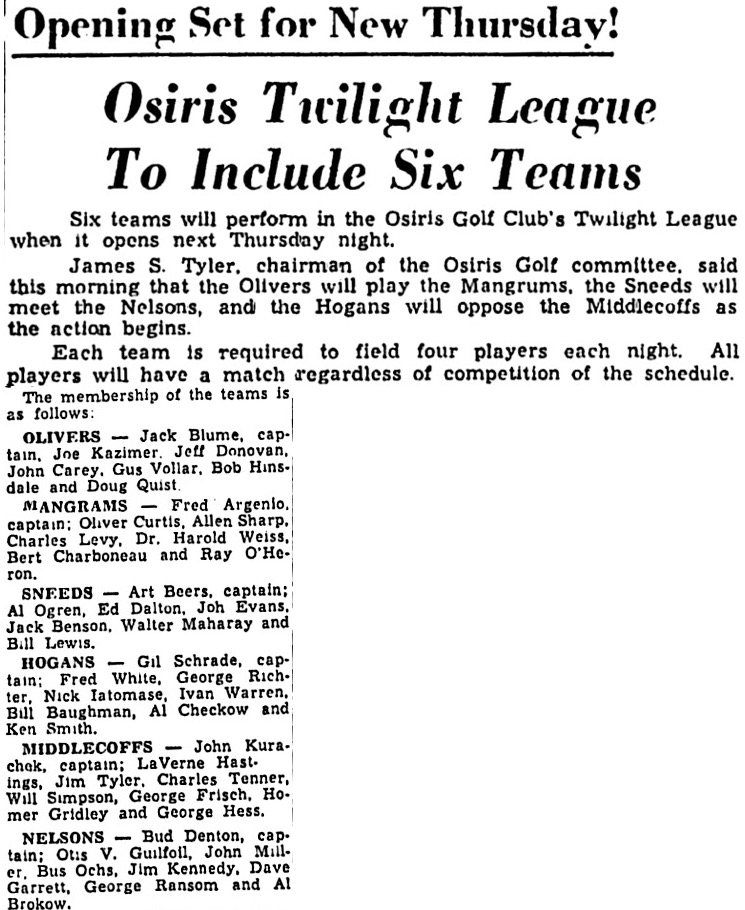 Opening Set for New Thursday!

Osiris Twilight League To Include Six Teams

Six teams will perform in the Osiris Golf Club's Twilight League when it opens next Thursday night.

James S. Tyler, chairman of the Osiris Golf committee, said this morning that the Olivers will play the Mangrums, the Sneeds will meet the Nelsons, and the Hogans will oppose the Middlecoffs as the action begins.

Each team is required to field four players each night. All players will have a match regardless of competition of the schedule.

The membership of the teams is as follows:

OLIVERS — Jack Blume, captain, Joe Kazimer, Jeff Donovan, John Carey, Gus Vollar, Bob Hinsdale and Doug Quist.

MANGRAMS — Fred Argenio, captain; Oliver Curtis, Allen Sharp, Charles Levy, Dr. Harold Weiss, Bert Charboneau and Ray O'Heron.

SNEEDS — Art Beers, captain; Al Ogren, Ed Dalton, Joh Evans, Jack Benson, Walter Maharay and Bill Lewis.

HOGANS — Gil Schrade, captain; Fred White, George Richter, Nick Iatomase, Ivan Warren, Bill Baughman, Al Checkow and Ken Smith.

MIDDLECOFFS — John Kurachek, captain; LaVerne Hastings, Jim Tyler, Charles Tenner, Will Simpson, George Frisch, Homer Gridley and George Hess.

NELSONS — Bud Denton, captain; Otis V. Guilfoil, John Miller, Bus Ochs, Jim Kennedy, Dave Garrett, George Ransom and Al Brokow.